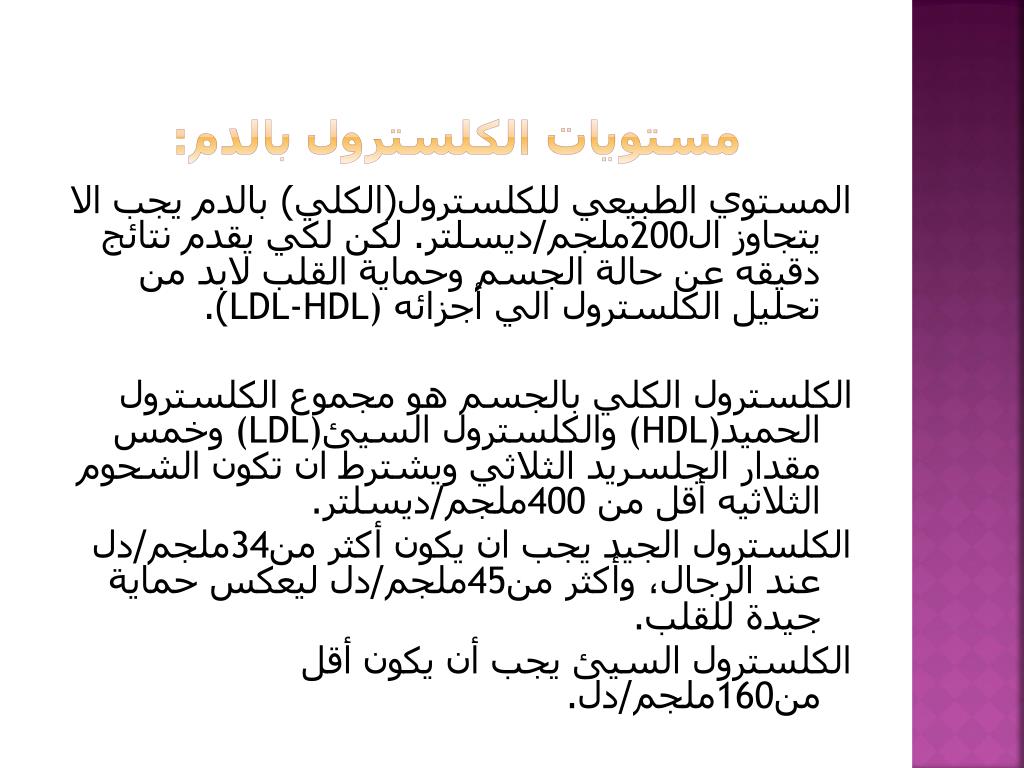 مستويات الكلسترول بالدم:

المستوي الطبيعي للكلسترول(الكلي) بالدم يجب الا يتجاوز ال200ملجم/ديسلتر. لكن لكي يقدم نتائج دقيقه عن حالة الجسم وحماية القلب لابد من تحليل الكلسترول الي أجزائه (LDL-HDL).

الكلسترول الكلي بالجسم هو مجموع الكلسترول الحميد(HDL) والكلسترول السيئ(LDL) وخمس مقدار الجلسريد الثلاثي ويشترط ان تكون الشحوم الثلاثيه أقل من 400ملجم/ديسلتر.

الكلسترول الجيد يجب ان يكون أكثر من34ملجم/دل عند الرجال، وأكثر من45ملجم/دل ليعكس حماية جيدة للقلب.

الكلسترول السيئ يجب أن يكون أقل من160ملجم/دل.